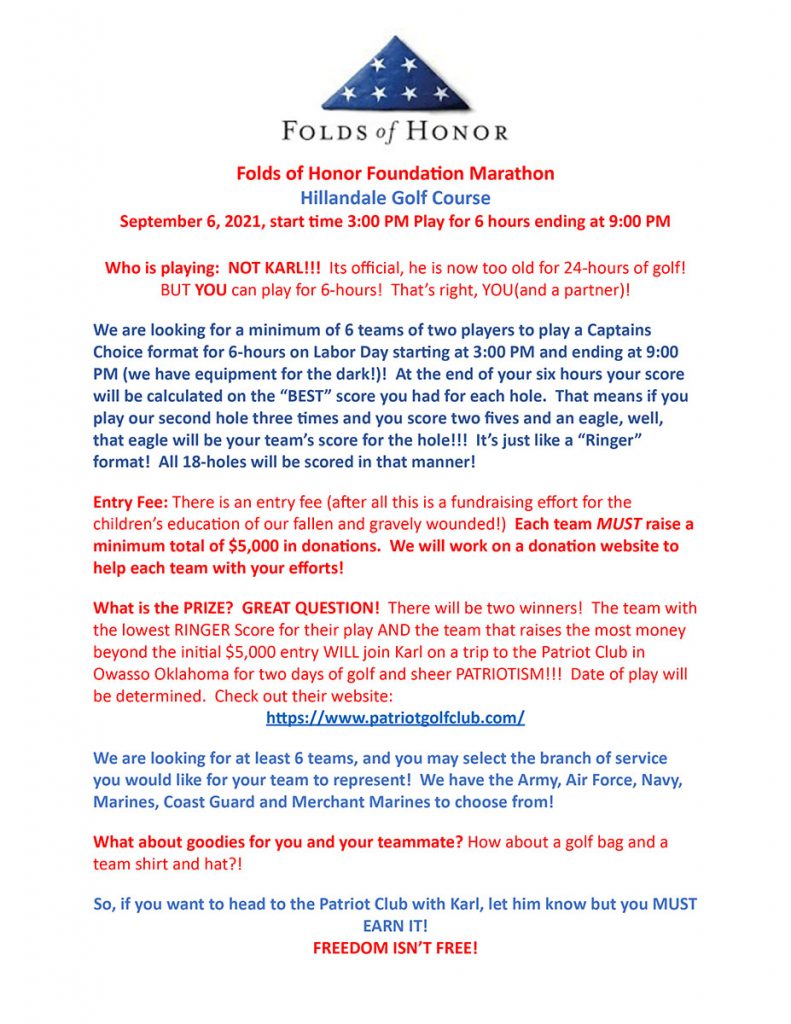 FOLDS of HONOR

Folds of Honor Foundation Marathon
Hillandale Golf Course
September 6, 2021, start time 3:00 PM Play for 6 hours ending at 9:00 PM

Who is playing: NOT KARL!!! Its official, he is now too old for 24-hours of golf! BUT YOU can play for 6-hours! That's right, YOU(and a partner)!

We are looking for a minimum of 6 teams of two players to play a Captains Choice format for 6-hours on Labor Day starting at 3:00 PM and ending at 9:00 PM (we have equipment for the dark!)! At the end of your six hours your score will be calculated on the "BEST" score you had for each hole. That means if you play our second hole three times and you score two fives and an eagle, well, that eagle will be your team's score for the hole!!! It's just like a "Ringer" format! All 18-holes will be scored in that manner!

Entry Fee: There is an entry fee (after all this is a fundraising effort for the children's education of our fallen and gravely wounded!) Each team MUST raise a minimum total of $5,000 in donations. We will work on a donation website to help each team with your efforts!

What is the PRIZE? GREAT QUESTION! There will be two winners! The team with the lowest RINGER Score for their play AND the team that raises the most money beyond the initial $5,000 entry WILL join Karl on a trip to the Patriot Club in Owasso Oklahoma for two days of golf and sheer PATRIOTISM!!! Date of play will be determined. Check out their website:
https://www.patriotgolfclub.com/

We are looking for at least 6 teams, and you may select the branch of service you would like for your team to represent! We have the Army, Air Force, Navy, Marines, Coast Guard and Merchant Marines to choose from!

What about goodies for you and your teammate? How about a golf bag and a team shirt and hat?!

So, if you want to head to the Patriot Club with Karl, let him know but you MUST EARN IT!
FREEDOM ISN'T FREE!